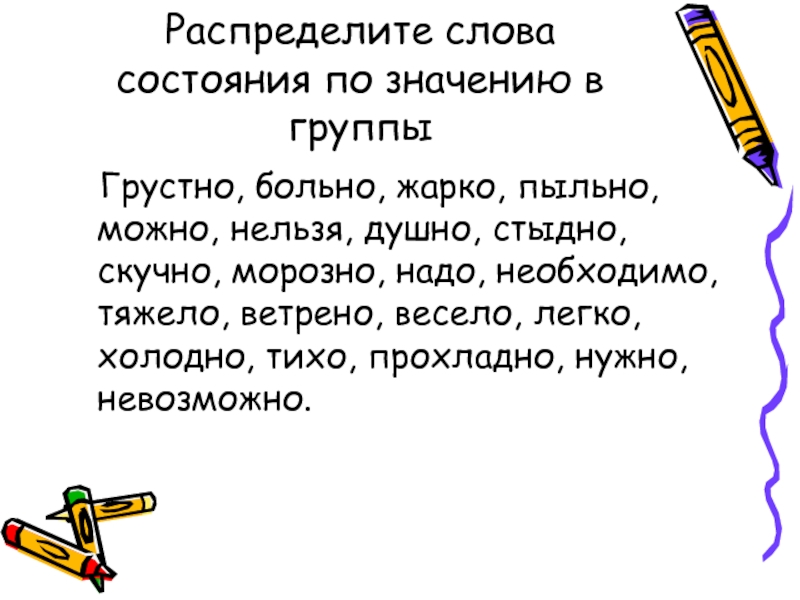 Распределите слова состояния по значению в группы

Грустно, больно, жарко, пыльно, можно, нельзя, душно, стыдно, скучно, морозно, надо, необходимо, тяжело, ветрено, весело, легко, холодно, тихо, прохладно, нужно, невозможно.